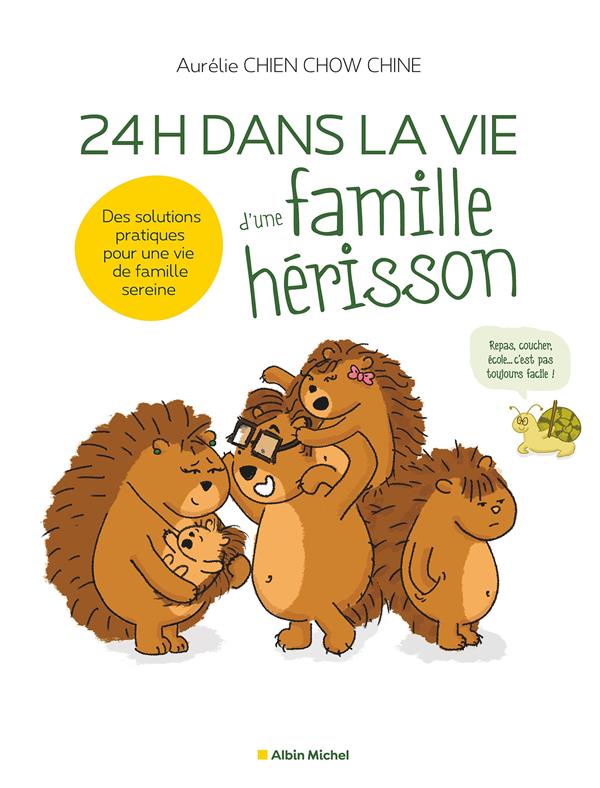 Aurélie CHIEN CHOW CHINE

24 H DANS LA VIE d'une famille hérisson

Des solutions pratiques pour une vie de famille sereine

Repas, coucher, école... c'est pas toujours facile !

Albin Michel